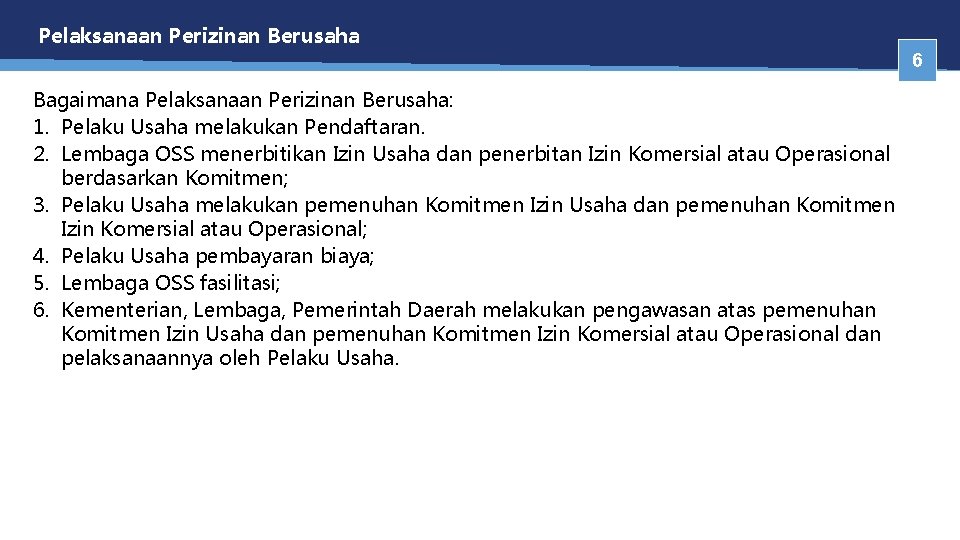 Pelaksanaan Perizinan Berusaha

6

Bagaimana Pelaksanaan Perizinan Berusaha:
1. Pelaku Usaha melakukan Pendaftaran.
2. Lembaga OSS menerbitikan Izin Usaha dan penerbitan Izin Komersial atau Operasional berdasarkan Komitmen;
3. Pelaku Usaha melakukan pemenuhan Komitmen Izin Usaha dan pemenuhan Komitmen Izin Komersial atau Operasional;
4. Pelaku Usaha pembayaran biaya;
5. Lembaga OSS fasilitasi;
6. Kementerian, Lembaga, Pemerintah Daerah melakukan pengawasan atas pemenuhan Komitmen Izin Usaha dan pemenuhan Komitmen Izin Komersial atau Operasional dan pelaksanaannya oleh Pelaku Usaha.